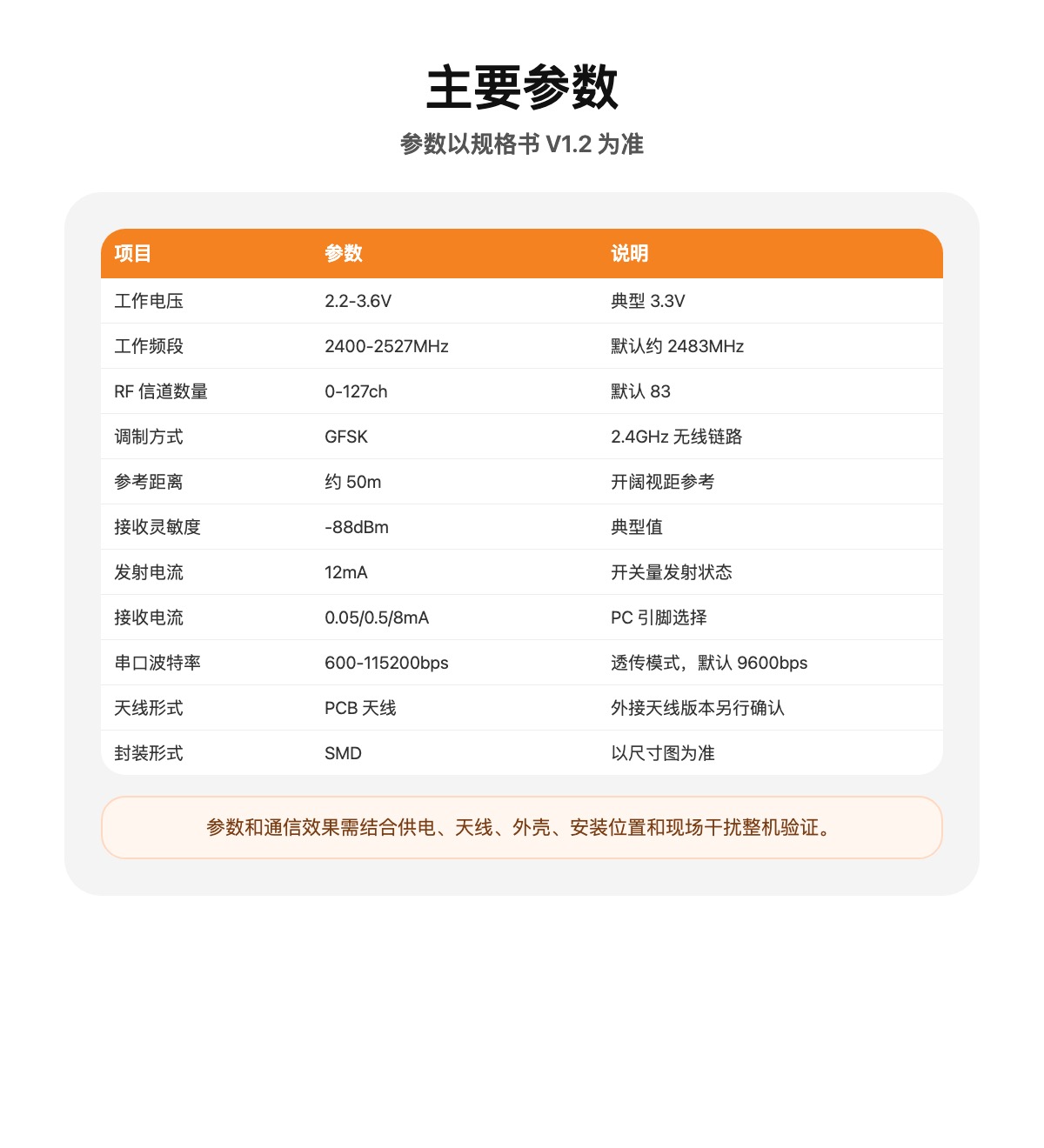 主要参数

参数以规格书 V1.2 为准

| 项目 | 参数 | 说明 |
|---|---|---|
| 工作电压 | 2.2-3.6V | 典型 3.3V |
| 工作频段 | 2400-2527MHz | 默认约 2483MHz |
| RF 信道数量 | 0-127ch | 默认 83 |
| 调制方式 | GFSK | 2.4GHz 无线链路 |
| 参考距离 | 约 50m | 开阔视距参考 |
| 接收灵敏度 | -88dBm | 典型值 |
| 发射电流 | 12mA | 开关量发射状态 |
| 接收电流 | 0.05/0.5/8mA | PC 引脚选择 |
| 串口波特率 | 600-115200bps | 透传模式，默认 9600bps |
| 天线形式 | PCB 天线 | 外接天线版本另行确认 |
| 封装形式 | SMD | 以尺寸图为准 |

参数和通信效果需结合供电、天线、外壳、安装位置和现场干扰整机验证。